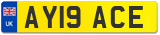 UK
AY19 ACE